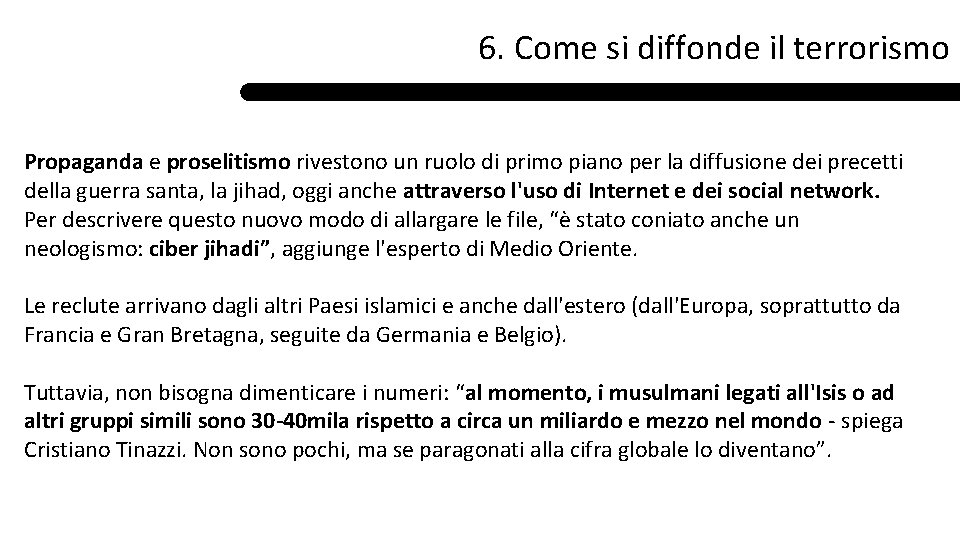 6. Come si diffonde il terrorismo

Propaganda e proselitismo rivestono un ruolo di primo piano per la diffusione dei precetti della guerra santa, la jihad, oggi anche attraverso l'uso di Internet e dei social network. Per descrivere questo nuovo modo di allargare le file, “è stato coniato anche un neologismo: ciber jihadi”, aggiunge l'esperto di Medio Oriente.

Le reclute arrivano dagli altri Paesi islamici e anche dall'estero (dall'Europa, soprattutto da Francia e Gran Bretagna, seguite da Germania e Belgio).

Tuttavia, non bisogna dimenticare i numeri: “al momento, i musulmani legati all'Isis o ad altri gruppi simili sono 30-40mila rispetto a circa un miliardo e mezzo nel mondo - spiega Cristiano Tinazzi. Non sono pochi, ma se paragonati alla cifra globale lo diventano”.